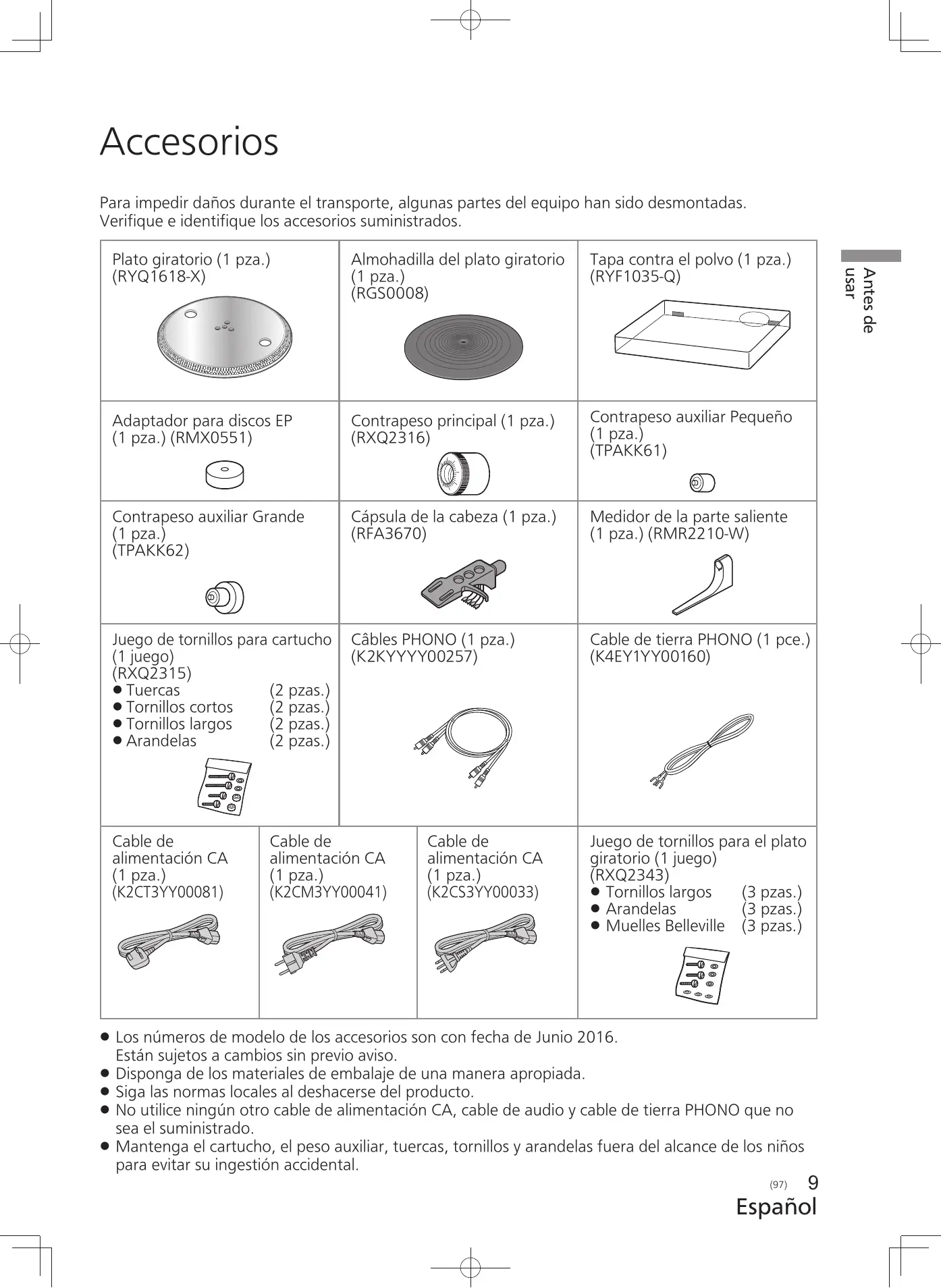 Accesorios

Para impedir daños durante el transporte, algunas partes del equipo han sido desmontadas.
Verifique e identifique los accesorios suministrados.

Antes de usar

| Plato giratorio (1 pza.) (RYQ1618-X) | Almohadilla del plato giratorio (1 pza.) (RGS0008) | Tapa contra el polvo (1 pza.) (RYF1035-Q) |
|---|---|---|
| Adaptador para discos EP (1 pza.) (RMX0551) | Contrapeso principal (1 pza.) (RXQ2316) | Contrapeso auxiliar Pequeño (1 pza.) (TPAKK61) |
| Contrapeso auxiliar Grande (1 pza.) (TPAKK62) | Cápsula de la cabeza (1 pza.) (RFA3670) | Medidor de la parte saliente (1 pza.) (RMR2210-W) |
| Juego de tornillos para cartucho (1 juego) (RXQ2315) ● Tuercas (2 pzas.) ● Tornillos cortos (2 pzas.) ● Tornillos largos (2 pzas.) ● Arandelas (2 pzas.) | Câbles PHONO (1 pza.) (K2KYYYY00257) | Cable de tierra PHONO (1 pce.) (K4EY1YY00160) |

| Cable de alimentación CA (1 pza.) (K2CT3YY00081) | Cable de alimentación CA (1 pza.) (K2CM3YY00041) | Cable de alimentación CA (1 pza.) (K2CS3YY00033) | Juego de tornillos para el plato giratorio (1 juego) (RXQ2343) ● Tornillos largos (3 pzas.) ● Arandelas (3 pzas.) ● Muelles Belleville (3 pzas.) |
|---|---|---|---|

● Los números de modelo de los accesorios son con fecha de Junio 2016. Están sujetos a cambios sin previo aviso.
● Disponga de los materiales de embalaje de una manera apropiada.
● Siga las normas locales al deshacerse del producto.
● No utilice ningún otro cable de alimentación CA, cable de audio y cable de tierra PHONO que no sea el suministrado.
● Mantenga el cartucho, el peso auxiliar, tuercas, tornillos y arandelas fuera del alcance de los niños para evitar su ingestión accidental.

(97) 9
Español